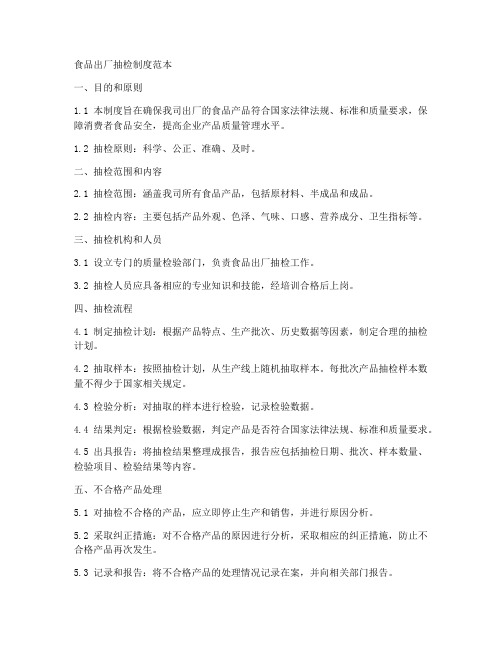 食品出厂抽检制度范本

一、目的和原则

1.1 本制度旨在确保我司出厂的食品产品符合国家法律法规、标准和质量要求，保障消费者食品安全，提高企业产品质量管理水平。

1.2 抽检原则：科学、公正、准确、及时。

二、抽检范围和内容

2.1 抽检范围：涵盖我司所有食品产品，包括原材料、半成品和成品。

2.2 抽检内容：主要包括产品外观、色泽、气味、口感、营养成分、卫生指标等。

三、抽检机构和人员

3.1 设立专门的质量检验部门，负责食品出厂抽检工作。

3.2 抽检人员应具备相应的专业知识和技能，经培训合格后上岗。

四、抽检流程

4.1 制定抽检计划：根据产品特点、生产批次、历史数据等因素，制定合理的抽检计划。

4.2 抽取样本：按照抽检计划，从生产线上随机抽取样本。每批次产品抽检样本数量不得少于国家相关规定。

4.3 检验分析：对抽取的样本进行检验，记录检验数据。

4.4 结果判定：根据检验数据，判定产品是否符合国家法律法规、标准和质量要求。

4.5 出具报告：将抽检结果整理成报告，报告应包括抽检日期、批次、样本数量、检验项目、检验结果等内容。

五、不合格产品处理

5.1 对抽检不合格的产品，应立即停止生产和销售，并进行原因分析。

5.2 采取纠正措施：对不合格产品的原因进行分析，采取相应的纠正措施，防止不合格产品再次发生。

5.3 记录和报告：将不合格产品的处理情况记录在案，并向相关部门报告。